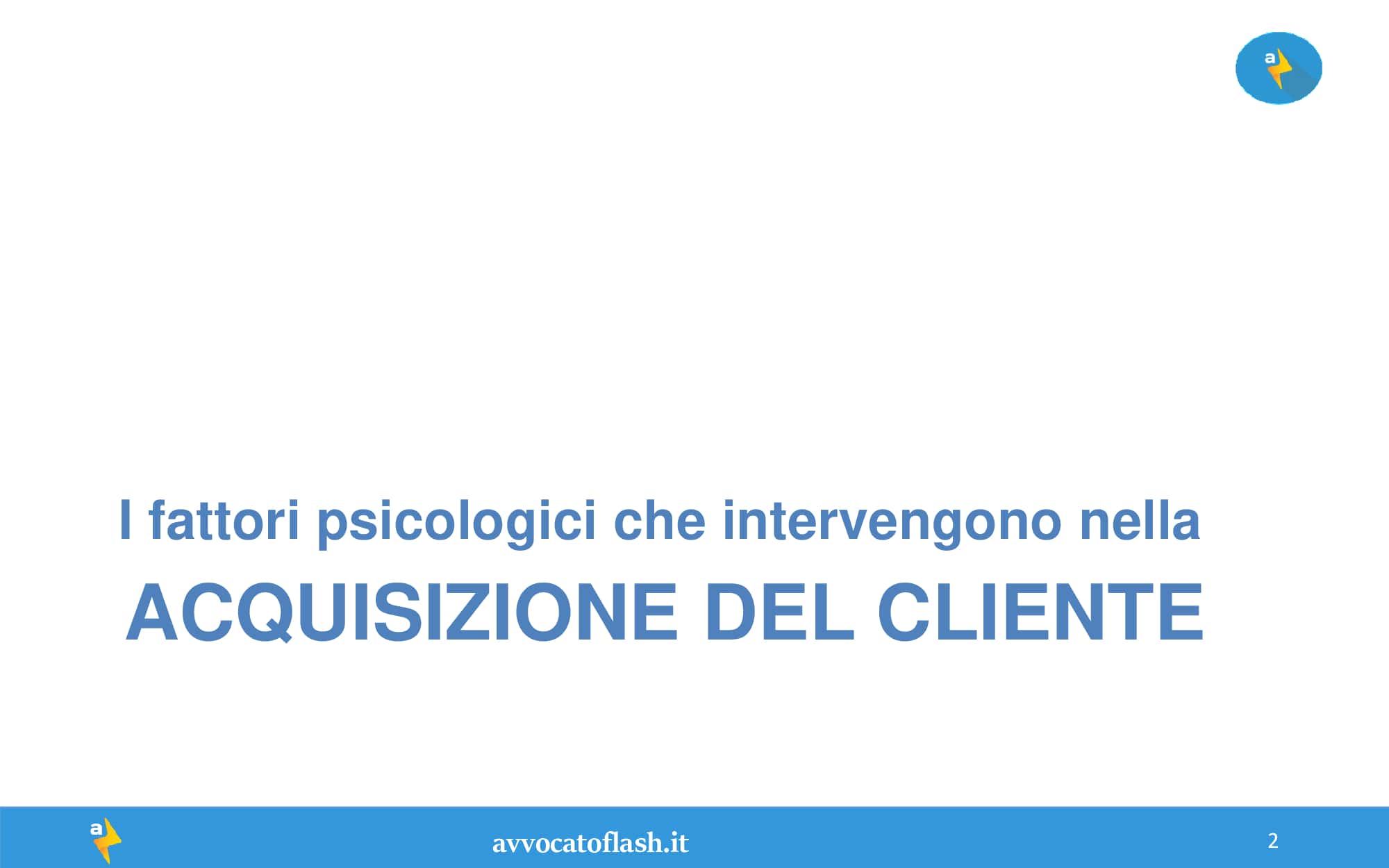 a

I fattori psicologici che intervengono nella

ACQUISIZIONE DEL CLIENTE

a

avvocatoflash.it

2